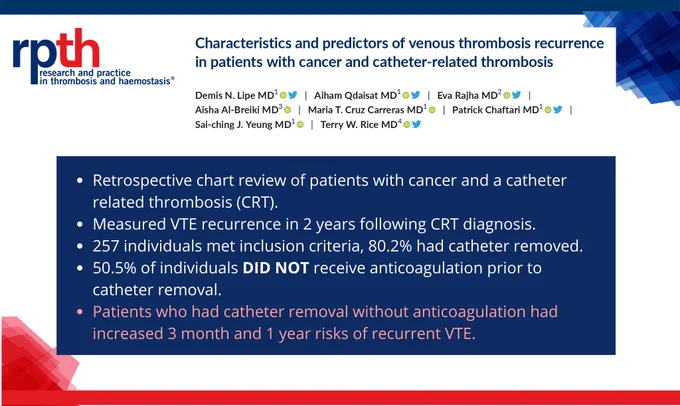 rpth
research and practice in thrombosis and haemostasis®

Characteristics and predictors of venous thrombosis recurrence in patients with cancer and catheter-related thrombosis

Demis N. Lipe MD$^1$ | Aiham Qdaisat MD$^1$ | Eva Rajha MD$^2$ | Aisha Al-Breiki MD$^3$ | Maria T. Cruz Carreras MD$^1$ | Patrick Chaftari MD$^1$ | Sai-ching J. Yeung MD$^1$ | Terry W. Rice MD$^4$

• Retrospective chart review of patients with cancer and a catheter related thrombosis (CRT).
• Measured VTE recurrence in 2 years following CRT diagnosis.
• 257 individuals met inclusion criteria, 80.2% had catheter removed.
• 50.5% of individuals DID NOT receive anticoagulation prior to catheter removal.
• Patients who had catheter removal without anticoagulation had increased 3 month and 1 year risks of recurrent VTE.